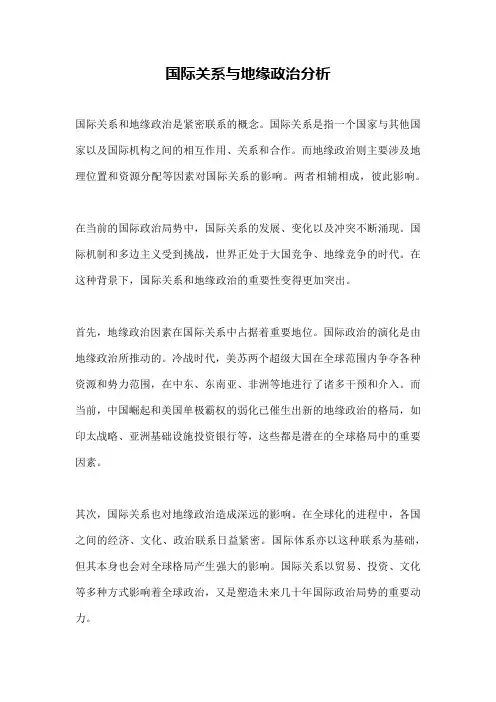 国际关系与地缘政治分析

国际关系和地缘政治是紧密联系的概念。国际关系是指一个国家与其他国家以及国际机构之间的相互作用、关系和合作。而地缘政治则主要涉及地理位置和资源分配等因素对国际关系的影响。两者相辅相成，彼此影响。

在当前的国际政治局势中，国际关系的发展、变化以及冲突不断涌现。国际机制和多边主义受到挑战，世界正处于大国竞争、地缘竞争的时代。在这种背景下，国际关系和地缘政治的重要性变得更加突出。

首先，地缘政治因素在国际关系中占据着重要地位。国际政治的演化是由地缘政治所推动的。冷战时代，美苏两个超级大国在全球范围内争夺各种资源和势力范围，在中东、东南亚、非洲等地进行了诸多干预和介入。而当前，中国崛起和美国单极霸权的弱化已催生出新的地缘政治的格局，如印太战略、亚洲基础设施投资银行等，这些都是潜在的全球格局中的重要因素。

其次，国际关系也对地缘政治造成深远的影响。在全球化的进程中，各国之间的经济、文化、政治联系日益紧密。国际体系亦以这种联系为基础，但其本身也会对全球格局产生强大的影响。国际关系以贸易、投资、文化等多种方式影响着全球政治，又是塑造未来几十年国际政治局势的重要动力。